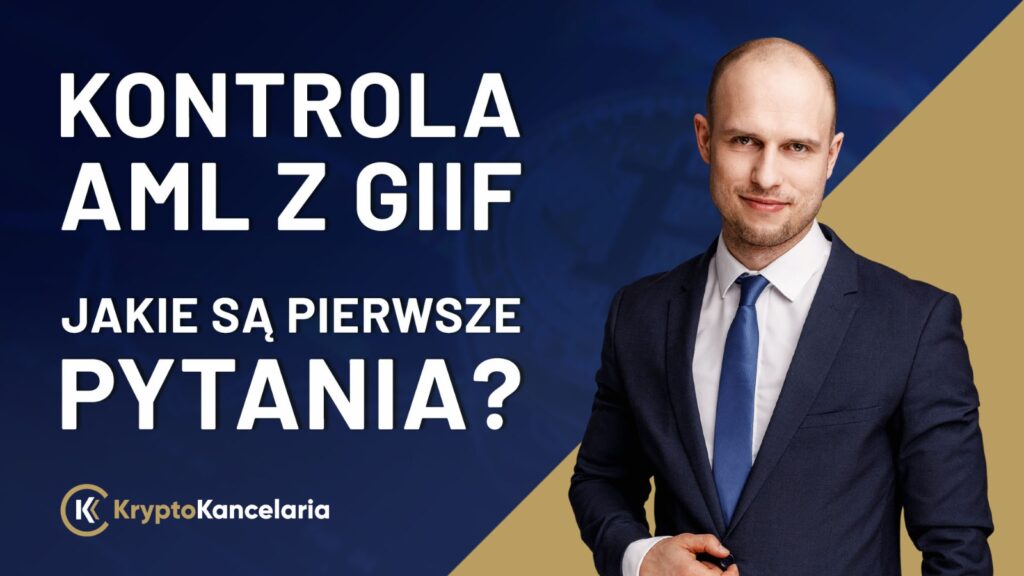 KONTROLA AML Z GIIF

JAKIE SĄ PIERWSZE PYTANIA?

KryptoKancelaria